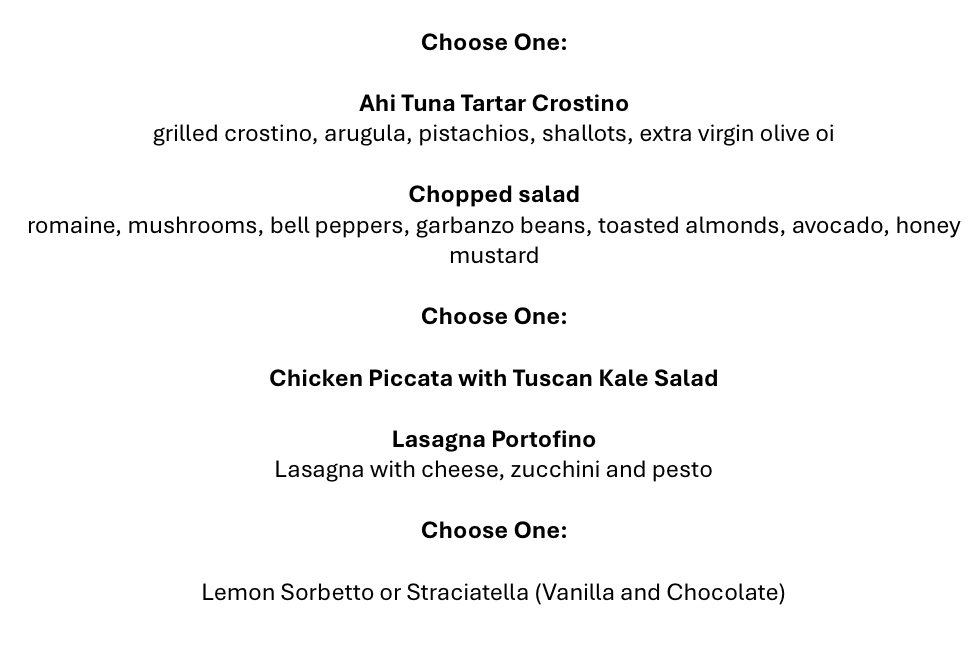 Choose One:

Ahi Tuna Tartar Crostino
grilled crostino, arugula, pistachios, shallots, extra virgin olive oi

Chopped salad
romaine, mushrooms, bell peppers, garbanzo beans, toasted almonds, avocado, honey mustard

Choose One:

Chicken Piccata with Tuscan Kale Salad

Lasagna Portofino
Lasagna with cheese, zucchini and pesto

Choose One:

Lemon Sorbetto or Straciatella (Vanilla and Chocolate)